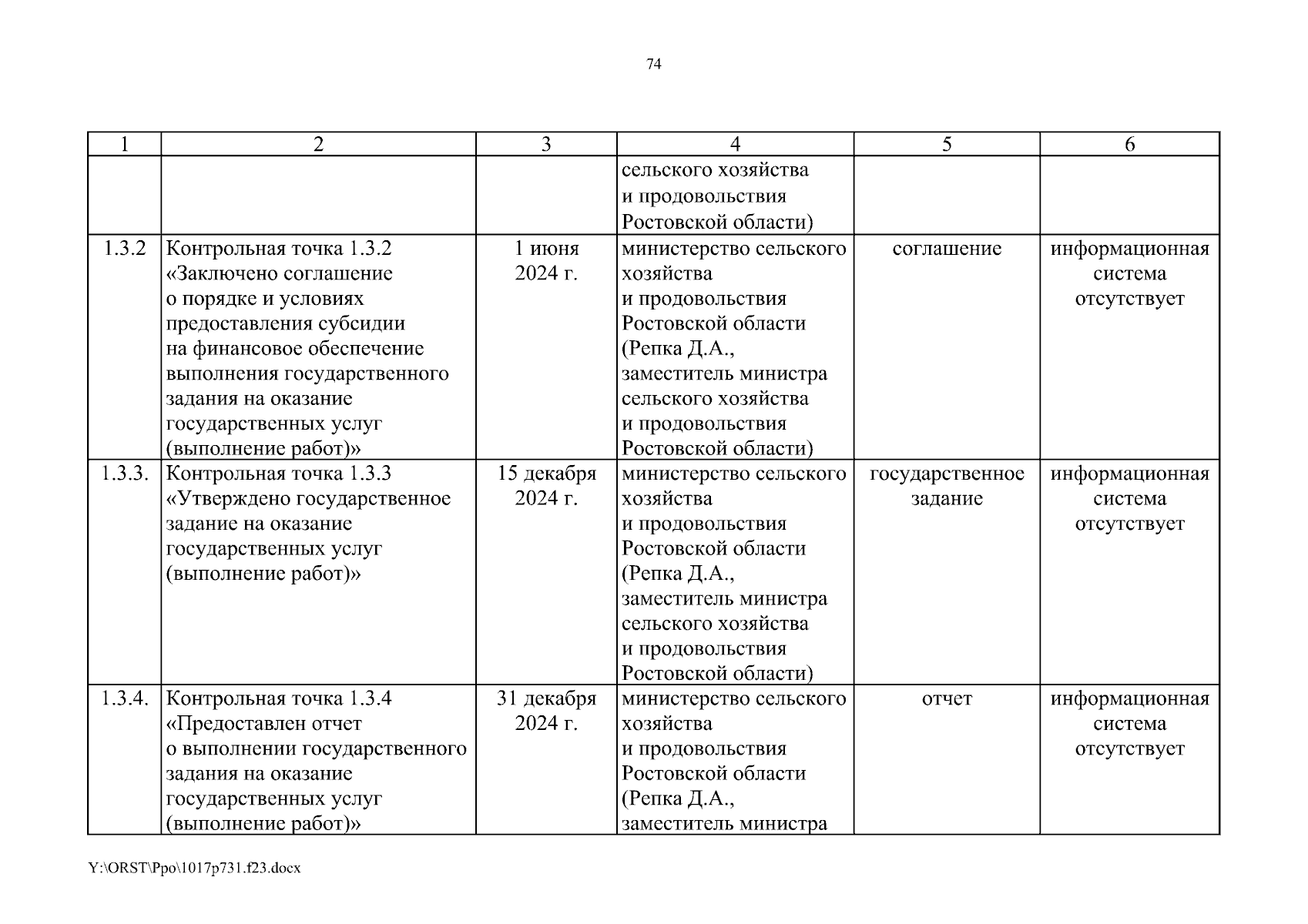 74

| 1 | 2 | 3 | 4 | 5 | 6 |
|---|---|---|---|---|---|
| | | | сельского хозяйства и продовольствия Ростовской области) | | |
| 1.3.2 | Контрольная точка 1.3.2 «Заключено соглашение о порядке и условиях предоставления субсидии на финансовое обеспечение выполнения государственного задания на оказание государственных услуг (выполнение работ)» | 1 июня 2024 г. | министерство сельского хозяйства и продовольствия Ростовской области (Репка Д.А., заместитель министра сельского хозяйства и продовольствия Ростовской области) | соглашение | информационная система отсутствует |
| 1.3.3. | Контрольная точка 1.3.3 «Утверждено государственное задание на оказание государственных услуг (выполнение работ)» | 15 декабря 2024 г. | министерство сельского хозяйства и продовольствия Ростовской области (Репка Д.А., заместитель министра сельского хозяйства и продовольствия Ростовской области) | государственное задание | информационная система отсутствует |
| 1.3.4. | Контрольная точка 1.3.4 «Предоставлен отчет о выполнении государственного задания на оказание государственных услуг (выполнение работ)» | 31 декабря 2024 г. | министерство сельского хозяйства и продовольствия Ростовской области (Репка Д.А., заместитель министра | отчет | информационная система отсутствует |

Y:\ORST\Ppo\1017p731.f23.docx